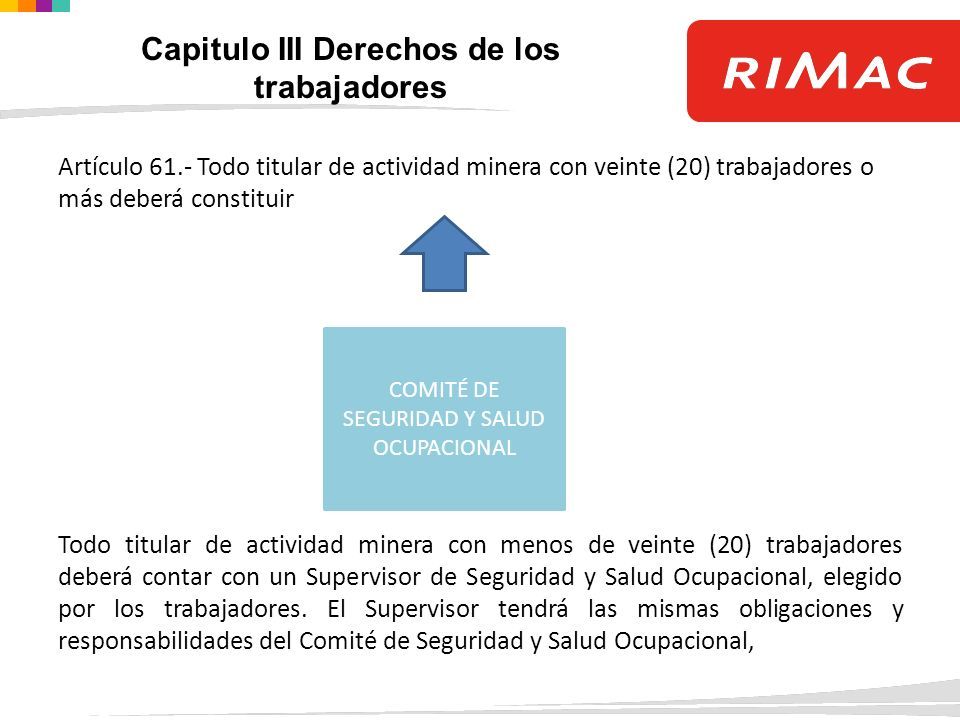 Capitulo III Derechos de los trabajadores

RIMAC

Artículo 61.- Todo titular de actividad minera con veinte (20) trabajadores o más deberá constituir

COMITÉ DE SEGURIDAD Y SALUD OCUPACIONAL

Todo titular de actividad minera con menos de veinte (20) trabajadores deberá contar con un Supervisor de Seguridad y Salud Ocupacional, elegido por los trabajadores. El Supervisor tendrá las mismas obligaciones y responsabilidades del Comité de Seguridad y Salud Ocupacional,